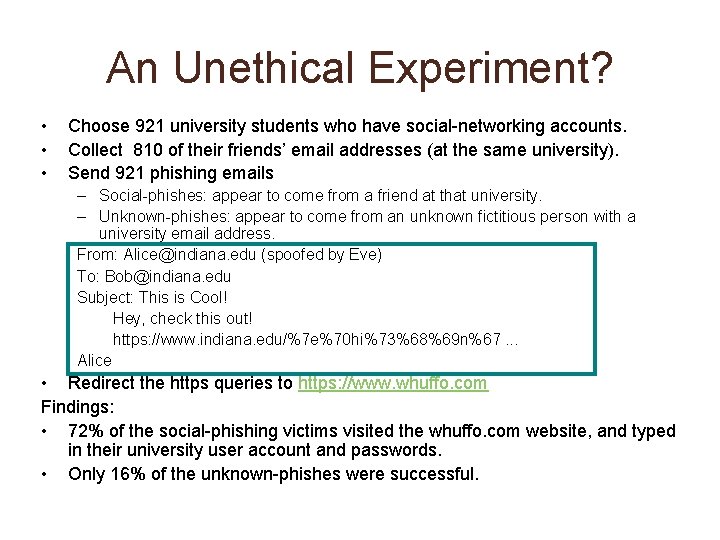 An Unethical Experiment?

• Choose 921 university students who have social-networking accounts.
• Collect 810 of their friends' email addresses (at the same university).
• Send 921 phishing emails
– Social-phishes: appear to come from a friend at that university.
– Unknown-phishes: appear to come from an unknown fictitious person with a university email address.

From: Alice@indiana.edu (spoofed by Eve)
To: Bob@indiana.edu
Subject: This is Cool!
Hey, check this out!
https://www.indiana.edu/%7e%70hi%73%68%69n%67 ...
Alice

• Redirect the https queries to https://www.whuffo.com

Findings:
• 72% of the social-phishing victims visited the whuffo.com website, and typed in their university user account and passwords.
• Only 16% of the unknown-phishes were successful.